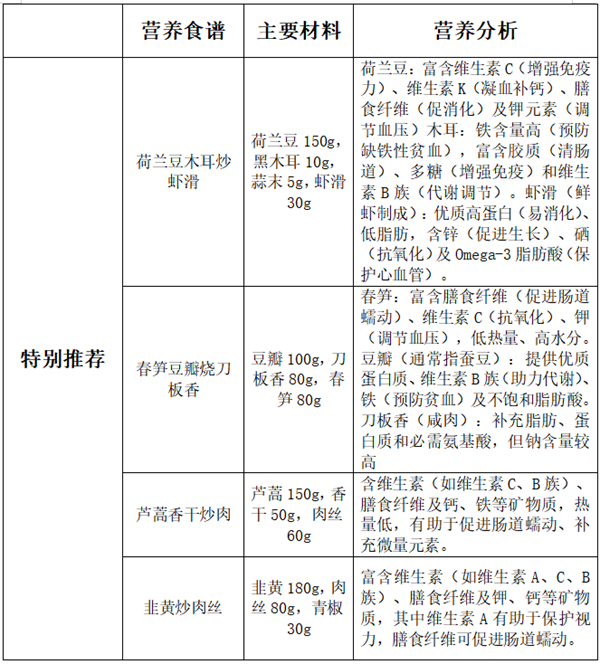 |  | 营养食谱 | 主要材料 | 营养分析 |
|---|---|---|---|
| 特别推荐 | 荷兰豆木耳炒虾滑 | 荷兰豆 150g，黑木耳 10g，蒜末 5g，虾滑 30g | 荷兰豆：富含维生素 C（增强免疫力）、维生素 K（凝血补钙）、膳食纤维（促消化）及钾元素（调节血压）木耳：铁含量高（预防缺铁性贫血），富含胶质（清肠道）、多糖（增强免疫）和维生素 B 族（代谢调节）。虾滑（鲜虾制成）：优质高蛋白（易消化）、低脂肪，含锌（促进生长）、硒（抗氧化）及 Omega-3 脂肪酸（保护心血管）。 |
|  | 春笋豆瓣烧刀板香 | 豆瓣 100g，刀板香 80g，春笋 80g | 春笋：富含膳食纤维（促进肠道蠕动）、维生素 C（抗氧化）、钾（调节血压），低热量、高水分。豆瓣（通常指蚕豆）：提供优质蛋白质、维生素 B 族（助力代谢）、铁（预防贫血）及不饱和脂肪酸。刀板香（咸肉）：补充脂肪、蛋白质和必需氨基酸，但钠含量较高 |
|  | 芦蒿香干炒肉 | 芦蒿 150g，香干 50g，肉丝 60g | 含维生素（如维生素 C、B 族）、膳食纤维及钙、铁等矿物质，热量低，有助于促进肠道蠕动、补充微量元素。 |
|  | 韭黄炒肉丝 | 韭黄 180g，肉丝 80g，青椒 30g | 富含维生素（如维生素 A、C、B 族）、膳食纤维及钾、钙等矿物质，其中维生素 A 有助于保护视力，膳食纤维可促进肠道蠕动。 |